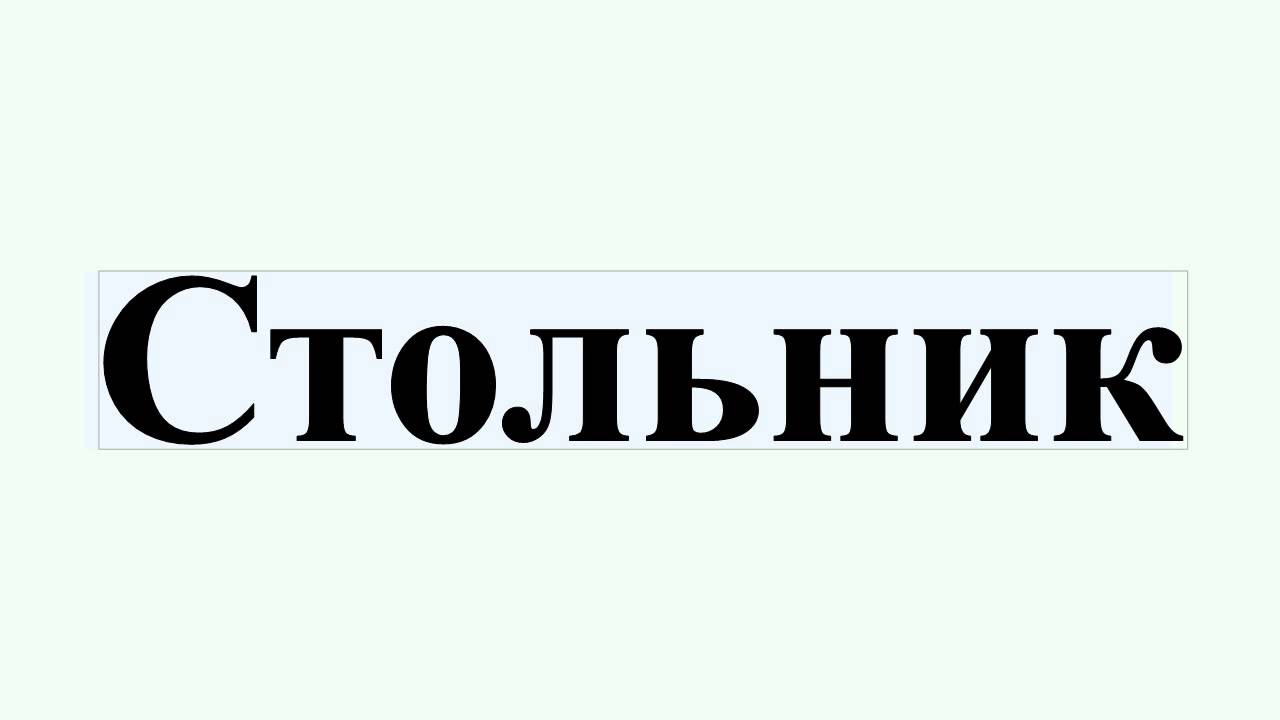 Стольник